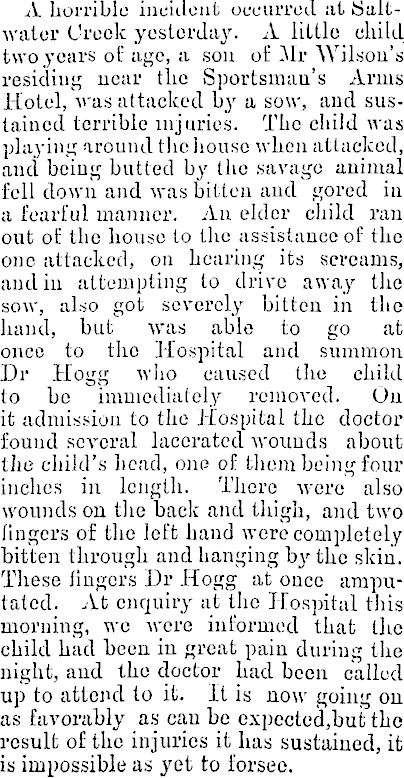 A horrible incident occurred at Saltwater Creek yesterday. A little child two years of age, a son of Mr Wilson's residing near the Sportsman's Arms Hotel, was attacked by a sow, and sustained terrible injuries. The child was playing around the house when attacked, and being butted by the savage animal fell down and was bitten and gored in a fearful manner. An elder child ran out of the house to the assistance of the one attacked, on hearing its screams, and in attempting to drive away the sow, also got severely bitten in the hand, but was able to go at once to the Hospital and summon Dr Hogg who caused the child to be immediately removed. On it admission to the Hospital the doctor found several lacerated wounds about the child's head, one of them being four inches in length. There were also wounds on the back and thigh, and two fingers of the left hand were completely bitten through and hanging by the skin. These fingers Dr Hogg at once amputated. At enquiry at the Hospital this morning, we were informed that the child had been in great pain during the night, and the doctor had been called up to attend to it. It is now going on as favorably as can be expected,but the result of the injuries it has sustained, it is impossible as yet to forsee.